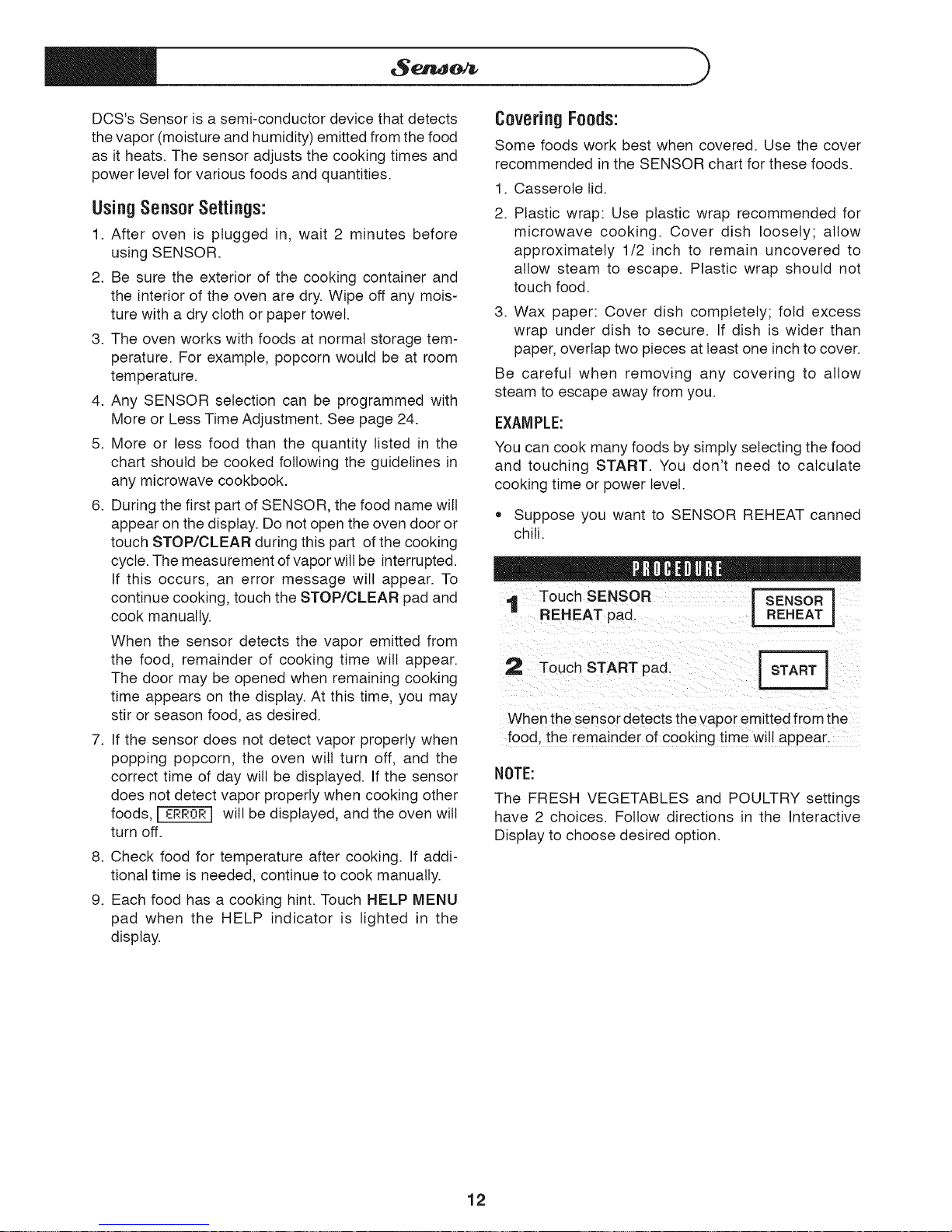 Sensor

DCS's Sensor is a semi-conductor device that detects the vapor (moisture and humidity) emitted from the food as it heats. The sensor adjusts the cooking times and power level for various foods and quantities.

Using Sensor Settings:

1. After oven is plugged in, wait 2 minutes before using SENSOR.
2. Be sure the exterior of the cooking container and the interior of the oven are dry. Wipe off any moisture with a dry cloth or paper towel.
3. The oven works with foods at normal storage temperature. For example, popcorn would be at room temperature.
4. Any SENSOR selection can be programmed with More or Less Time Adjustment. See page 24.
5. More or less food than the quantity listed in the chart should be cooked following the guidelines in any microwave cookbook.
6. During the first part of SENSOR, the food name will appear on the display. Do not open the oven door or touch STOP/CLEAR during this part of the cooking cycle. The measurement of vapor will be interrupted. If this occurs, an error message will appear. To continue cooking, touch the STOP/CLEAR pad and cook manually.

When the sensor detects the vapor emitted from the food, remainder of cooking time will appear. The door may be opened when remaining cooking time appears on the display. At this time, you may stir or season food, as desired.
7. If the sensor does not detect vapor properly when popping popcorn, the oven will turn off, and the correct time of day will be displayed. If the sensor does not detect vapor properly when cooking other foods, ERROR will be displayed, and the oven will turn off.
8. Check food for temperature after cooking. If additional time is needed, continue to cook manually.
9. Each food has a cooking hint. Touch HELP MENU pad when the HELP indicator is lighted in the display.

Covering Foods:

Some foods work best when covered. Use the cover recommended in the SENSOR chart for these foods.

1. Casserole lid.
2. Plastic wrap: Use plastic wrap recommended for microwave cooking. Cover dish loosely; allow approximately 1/2 inch to remain uncovered to allow steam to escape. Plastic wrap should not touch food.
3. Wax paper: Cover dish completely; fold excess wrap under dish to secure. If dish is wider than paper, overlap two pieces at least one inch to cover.

Be careful when removing any covering to allow steam to escape away from you.

EXAMPLE:

You can cook many foods by simply selecting the food and touching START. You don't need to calculate cooking time or power level.

• Suppose you want to SENSOR REHEAT canned chili.

PROCEDURE

1 Touch SENSOR REHEAT pad. SENSOR REHEAT

2 Touch START pad. START

When the sensor detects the vapor emitted from the food, the remainder of cooking time will appear.

NOTE:

The FRESH VEGETABLES and POULTRY settings have 2 choices. Follow directions in the Interactive Display to choose desired option.

12